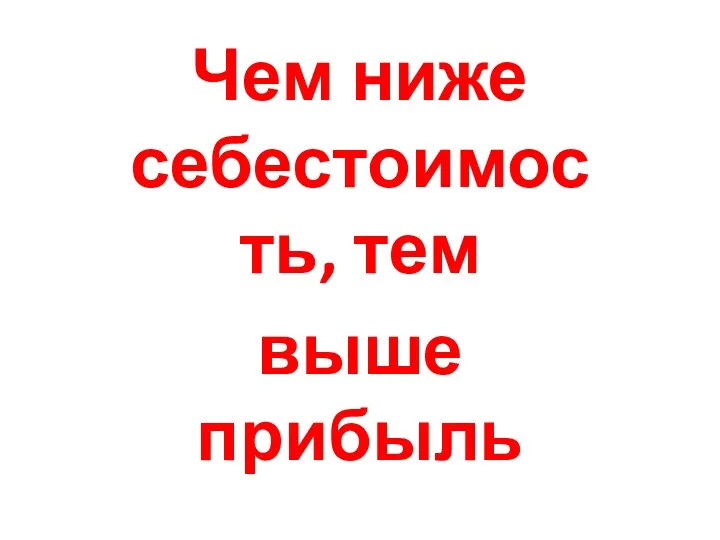 Чем ниже себестоимость, тем выше прибыль